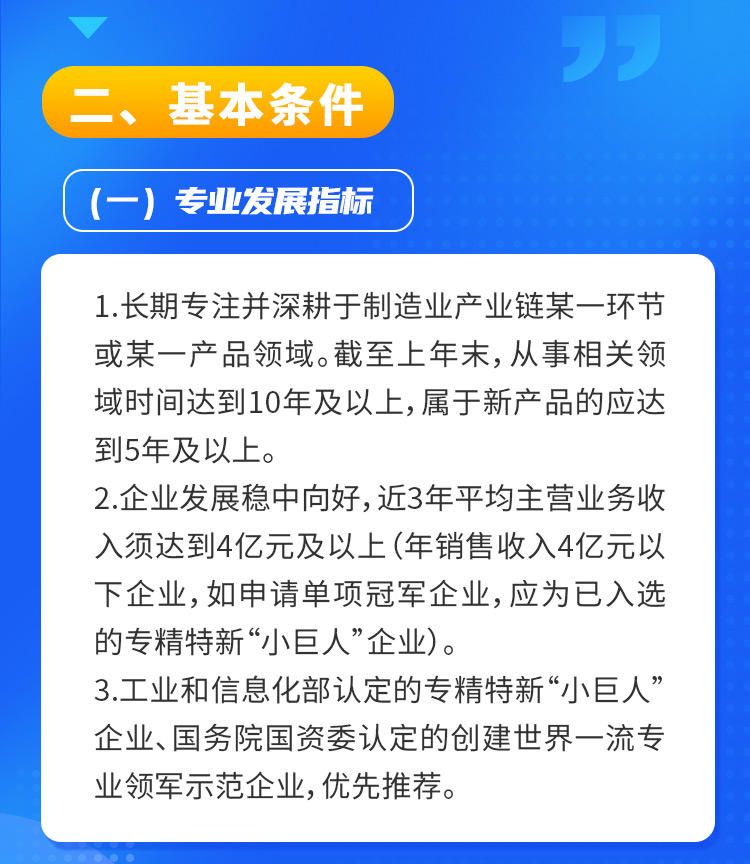 二、基本条件

（一）专业发展指标

1.长期专注并深耕于制造业产业链某一环节或某一产品领域。截至上年末，从事相关领域时间达到10年及以上，属于新产品的应达到5年及以上。
2.企业发展稳中向好，近3年平均主营业务收入须达到4亿元及以上（年销售收入4亿元以下企业，如申请单项冠军企业，应为已入选的专精特新“小巨人”企业）。
3.工业和信息化部认定的专精特新“小巨人”企业、国务院国资委认定的创建世界一流专业领军示范企业，优先推荐。